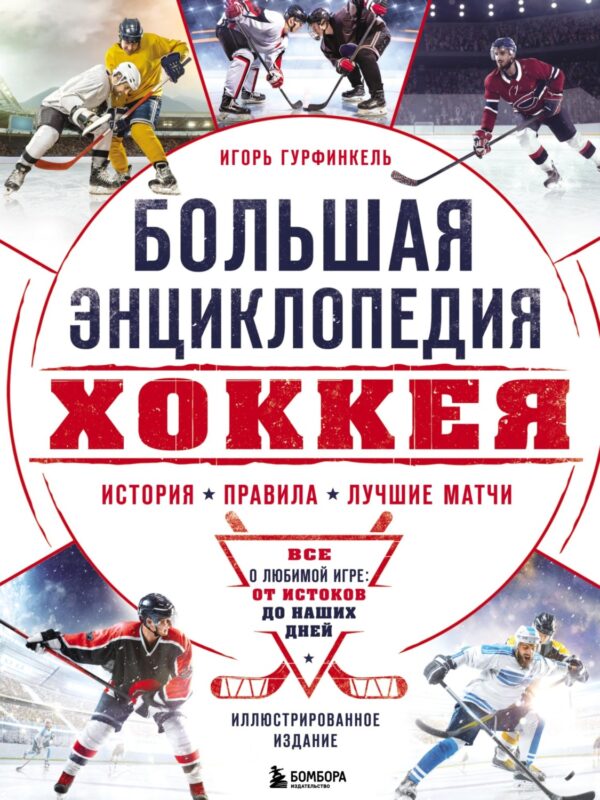 ИГОРЬ ГУРФИНКЕЛЬ

БОЛЬШАЯ ЭНЦИКЛОПЕДИЯ ХОККЕЯ

ИСТОРИЯ ★ ПРАВИЛА ★ ЛУЧШИЕ МАТЧИ

ВСЕ О ЛЮБИМОЙ ИГРЕ: ОТ ИСТОКОВ ДО НАШИХ ДНЕЙ

ИЛЛЮСТРИРОВАННОЕ ИЗДАНИЕ

БОМБОРА
ИЗДАТЕЛЬСТВО